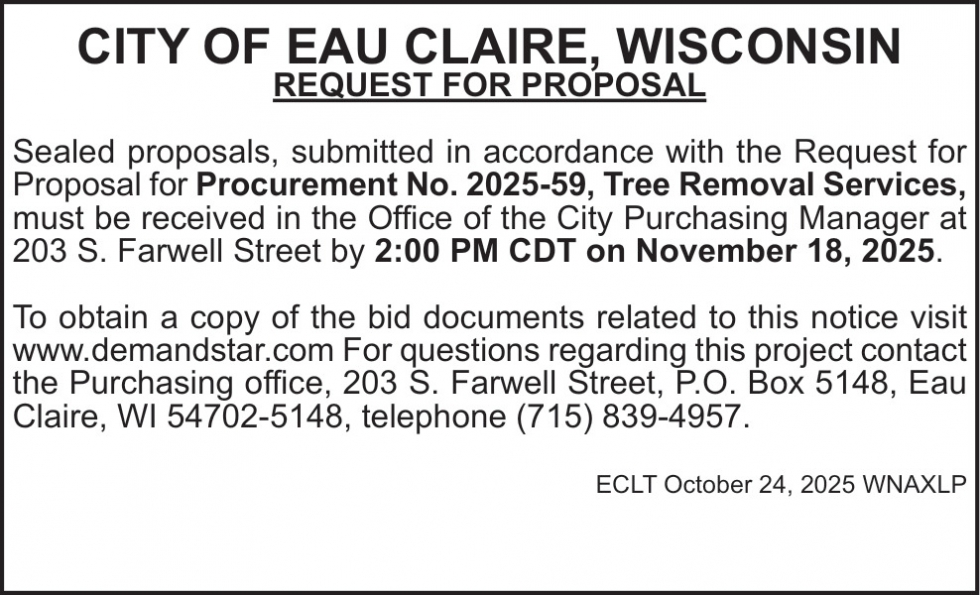 CITY OF EAU CLAIRE, WISCONSIN
REQUEST FOR PROPOSAL

Sealed proposals, submitted in accordance with the Request for Proposal for Procurement No. 2025-59, Tree Removal Services, must be received in the Office of the City Purchasing Manager at 203 S. Farwell Street by 2:00 PM CDT on November 18, 2025.

To obtain a copy of the bid documents related to this notice visit www.demandstar.com For questions regarding this project contact the Purchasing office, 203 S. Farwell Street, P.O. Box 5148, Eau Claire, WI 54702-5148, telephone (715) 839-4957.

ECLT October 24, 2025 WNAXLP